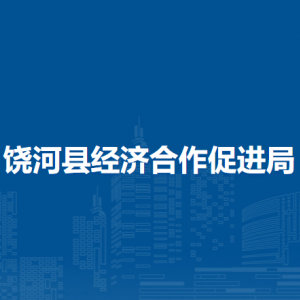 饶河县经济合作促进局